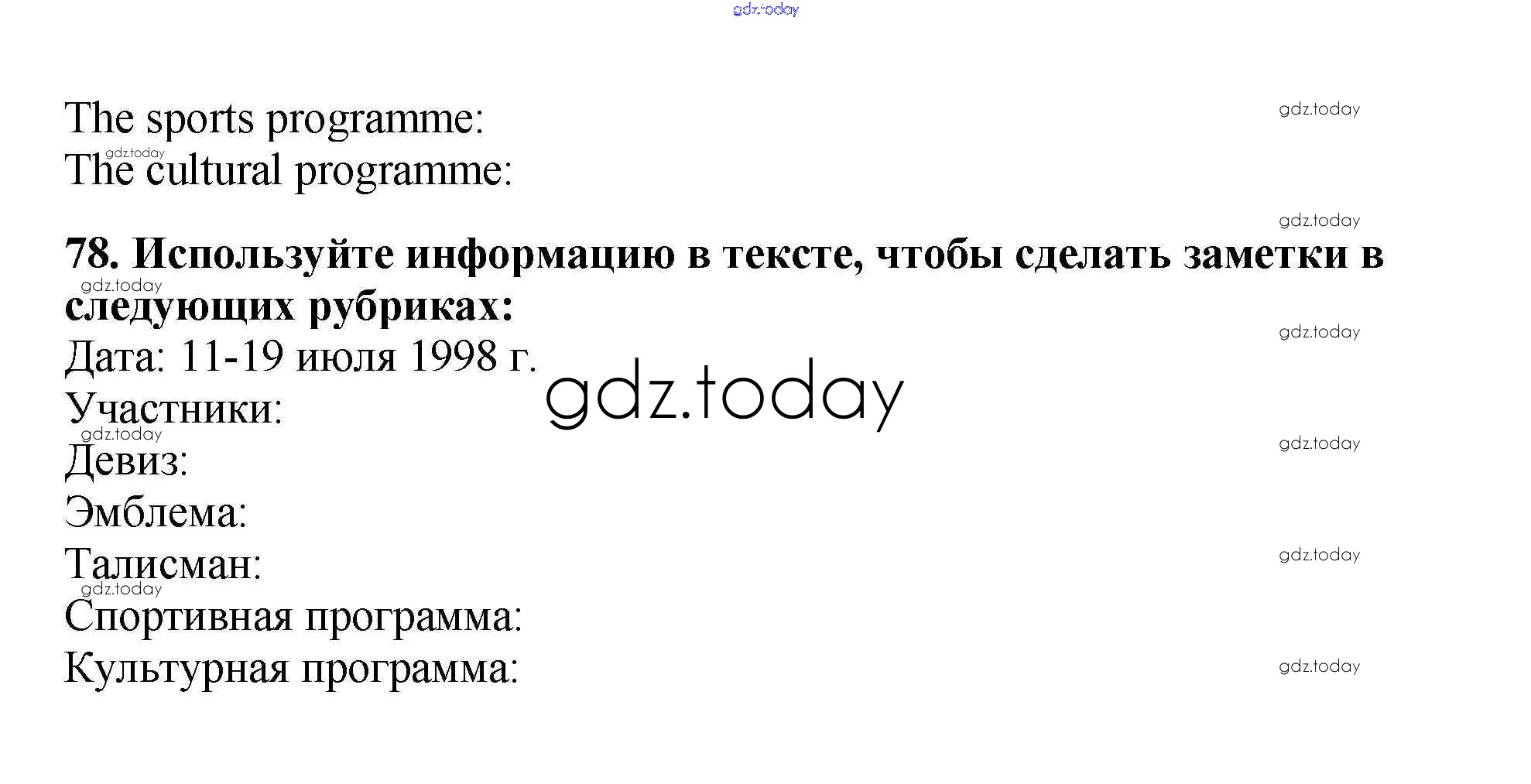 The sports programme:
The cultural programme:

78. Используйте информацию в тексте, чтобы сделать заметки в следующих рубриках:

Дата: 11-19 июля 1998 г.
Участники:
Девиз:
Эмблема:
Талисман:
Спортивная программа:
Культурная программа:

gdz.today